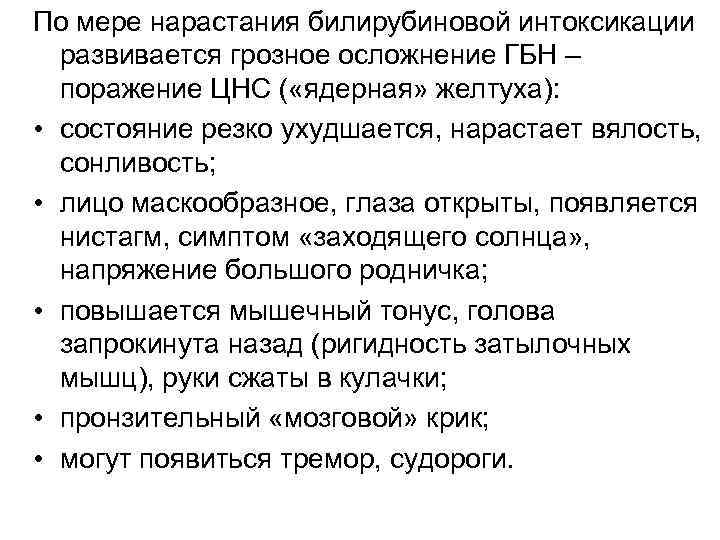 По мере нарастания билирубиновой интоксикации развивается грозное осложнение ГБН – поражение ЦНС («ядерная» желтуха):

• состояние резко ухудшается, нарастает вялость, сонливость;

• лицо маскообразное, глаза открыты, появляется нистагм, симптом «заходящего солнца», напряжение большого родничка;

• повышается мышечный тонус, голова запрокинута назад (ригидность затылочных мышц), руки сжаты в кулачки;

• пронзительный «мозговой» крик;

• могут появиться тремор, судороги.